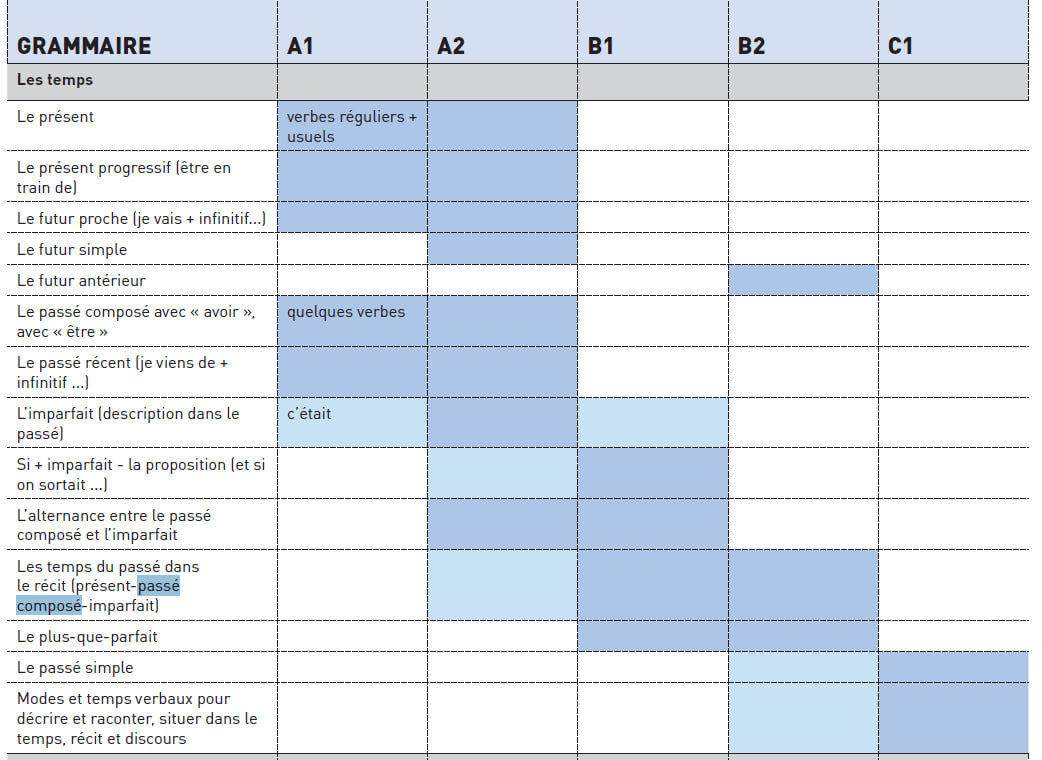 | GRAMMAIRE | A1 | A2 | B1 | B2 | C1 |
|---|---|---|---|---|---|
| Les temps | | | | | |
| Le présent | verbes réguliers + usuels | | | | |
| Le présent progressif (être en train de) | | | | | |
| Le futur proche (je vais + infinitif…) | | | | | |
| Le futur simple | | | | | |
| Le futur antérieur | | | | | |
| Le passé composé avec « avoir », avec « être » | quelques verbes | | | | |
| Le passé récent (je viens de + infinitif …) | | | | | |
| L'imparfait (description dans le passé) | c'était | | | | |
| Si + imparfait - la proposition (et si on sortait …) | | | | | |
| L'alternance entre le passé composé et l'imparfait | | | | | |
| Les temps du passé dans le récit (présent-passé composé-imparfait) | | | | | |
| Le plus-que-parfait | | | | | |
| Le passé simple | | | | | |
| Modes et temps verbaux pour décrire et raconter, situer dans le temps, récit et discours | | | | | |